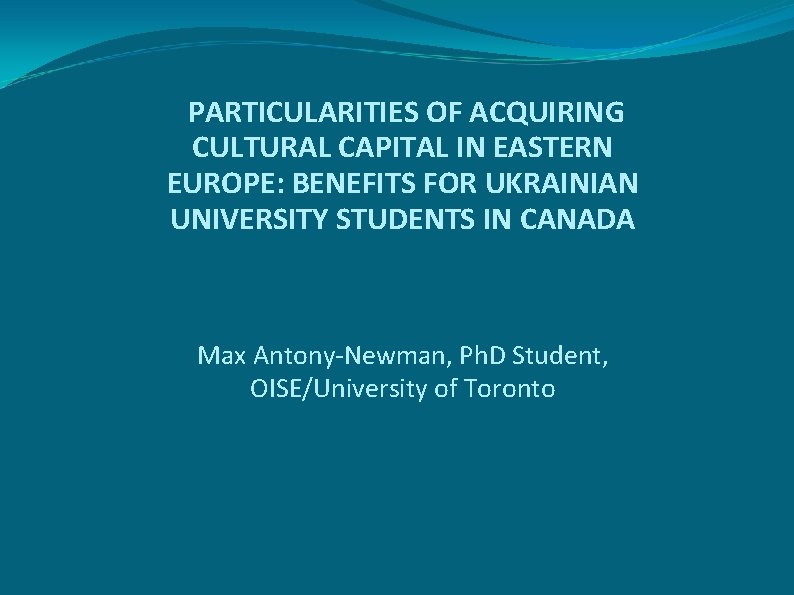 PARTICULARITIES OF ACQUIRING CULTURAL CAPITAL IN EASTERN EUROPE: BENEFITS FOR UKRAINIAN UNIVERSITY STUDENTS IN CANADA

Max Antony-Newman, PhD Student, OISE/University of Toronto